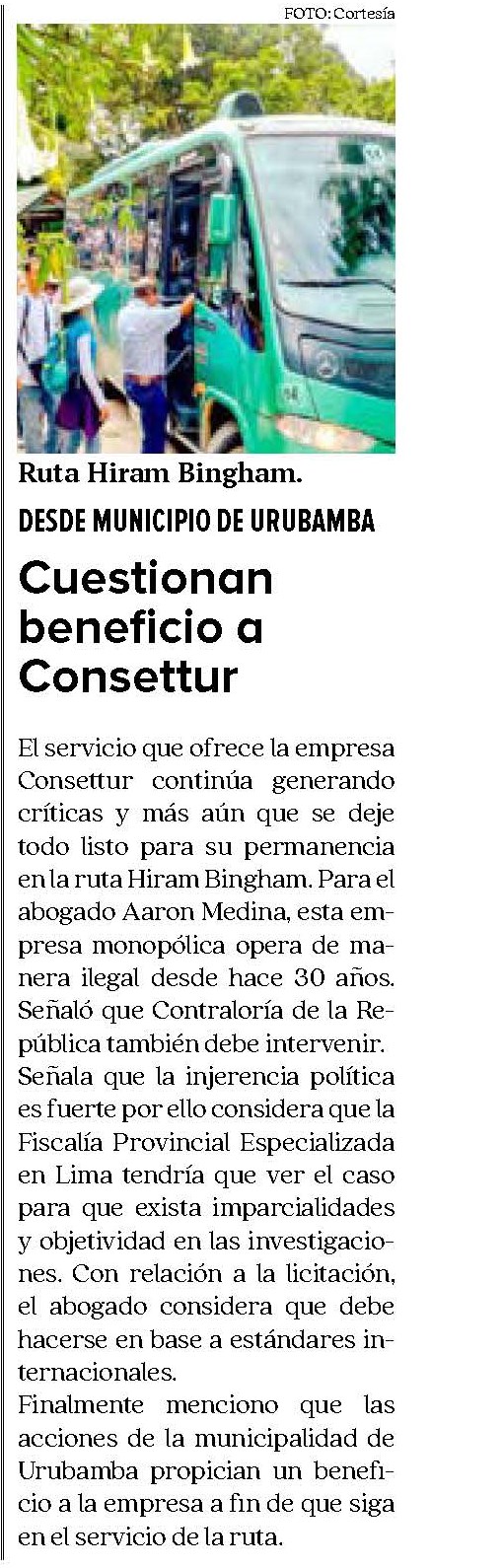 FOTO: Cortesía

Ruta Hiram Bingham.

DESDE MUNICIPIO DE URUBAMBA

Cuestionan beneficio a Consettur

El servicio que ofrece la empresa Consettur continúa generando críticas y más aún que se deje todo listo para su permanencia en la ruta Hiram Bingham. Para el abogado Aaron Medina, esta empresa monopólica opera de manera ilegal desde hace 30 años. Señaló que Contraloría de la República también debe intervenir.

Señala que la injerencia política es fuerte por ello considera que la Fiscalía Provincial Especializada en Lima tendría que ver el caso para que exista imparcialidades y objetividad en las investigaciones. Con relación a la licitación, el abogado considera que debe hacerse en base a estándares internacionales.

Finalmente menciono que las acciones de la municipalidad de Urubamba propician un beneficio a la empresa a fin de que siga en el servicio de la ruta.